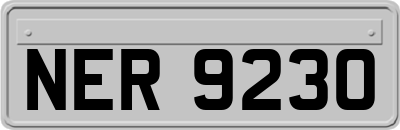 NER 9230